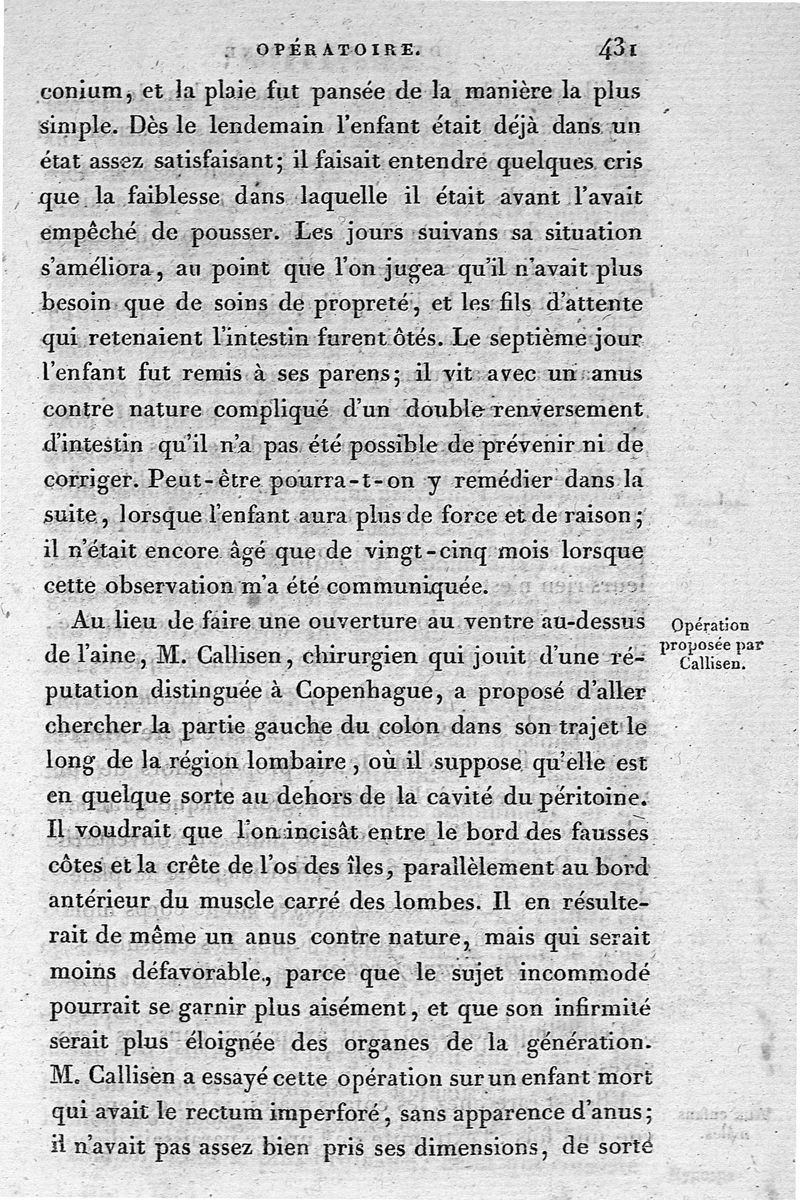 OPÉRATOIRE. 431

conium, et la plaie fut pansée de la manière la plus simple. Dès le lendemain l'enfant était déjà dans un état assez satisfaisant; il faisait entendre quelques cris que la faiblesse dans laquelle il était avant l'avait empêché de pousser. Les jours suivans sa situation s'améliora, au point que l'on jugea qu'il n'avait plus besoin que de soins de propreté, et les fils d'attente qui retenaient l'intestin furent ôtés. Le septième jour l'enfant fut remis à ses parens; il vit avec un anus contre nature compliqué d'un double renversement d'intestin qu'il n'a pas été possible de prévenir ni de corriger. Peut-être pourra-t-on y remédier dans la suite, lorsque l'enfant aura plus de force et de raison; il n'était encore âgé que de vingt-cinq mois lorsque cette observation m'a été communiquée.

Opération proposée par Callisen.

Au lieu de faire une ouverture au ventre au-dessus de l'aine, M. Callisen, chirurgien qui jouit d'une réputation distinguée à Copenhague, a proposé d'aller chercher la partie gauche du colon dans son trajet le long de la région lombaire, où il suppose qu'elle est en quelque sorte au dehors de la cavité du péritoine. Il voudrait que l'on incisât entre le bord des fausses côtes et la crête de l'os des îles, parallèlement au bord antérieur du muscle carré des lombes. Il en résulterait de même un anus contre nature, mais qui serait moins défavorable, parce que le sujet incommodé pourrait se garnir plus aisément, et que son infirmité serait plus éloignée des organes de la génération. M. Callisen a essayé cette opération sur un enfant mort qui avait le rectum imperforé, sans apparence d'anus; il n'avait pas assez bien pris ses dimensions, de sorte